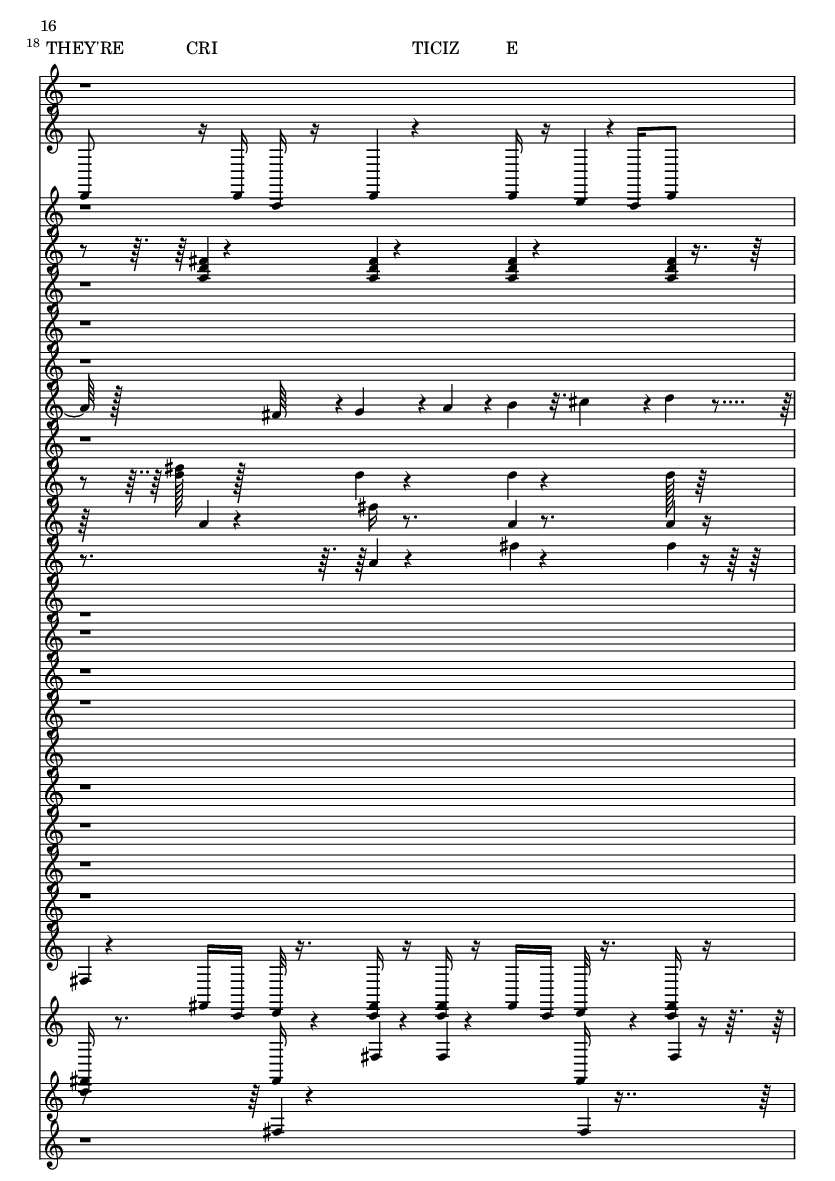 16
18 THEY'RE CRI TICIZ E